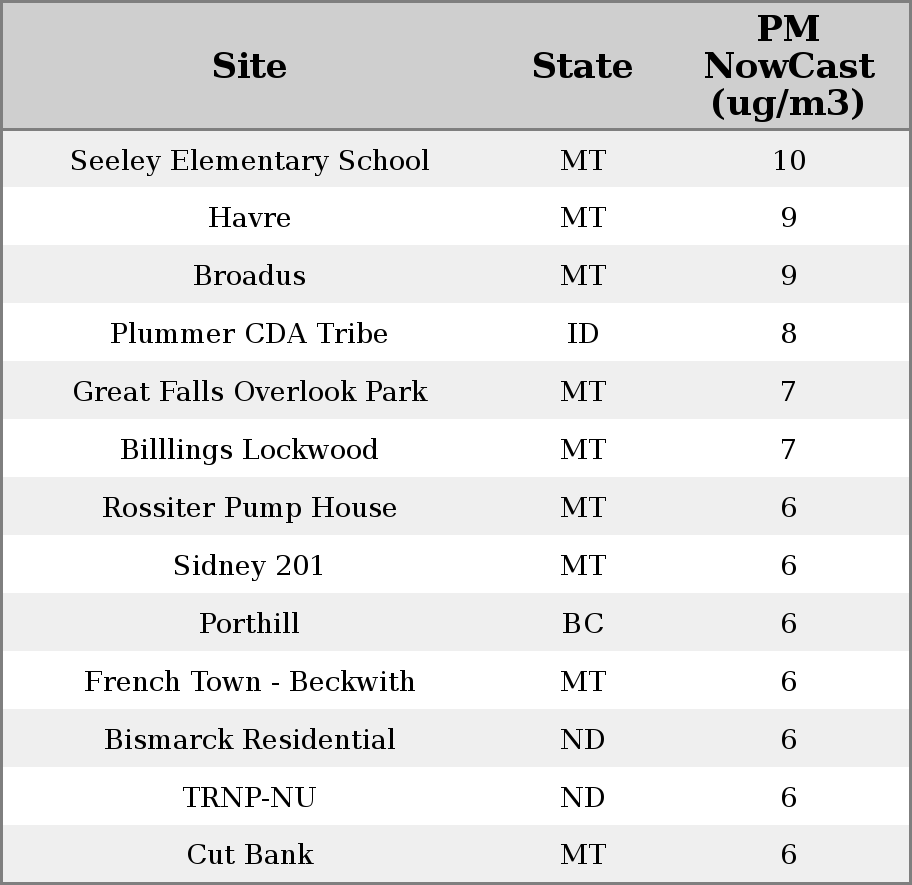 | Site | State | PM NowCast (ug/m3) |
|---|---|---|
| Seeley Elementary School | MT | 10 |
| Havre | MT | 9 |
| Broadus | MT | 9 |
| Plummer CDA Tribe | ID | 8 |
| Great Falls Overlook Park | MT | 7 |
| Billlings Lockwood | MT | 7 |
| Rossiter Pump House | MT | 6 |
| Sidney 201 | MT | 6 |
| Porthill | BC | 6 |
| French Town - Beckwith | MT | 6 |
| Bismarck Residential | ND | 6 |
| TRNP-NU | ND | 6 |
| Cut Bank | MT | 6 |